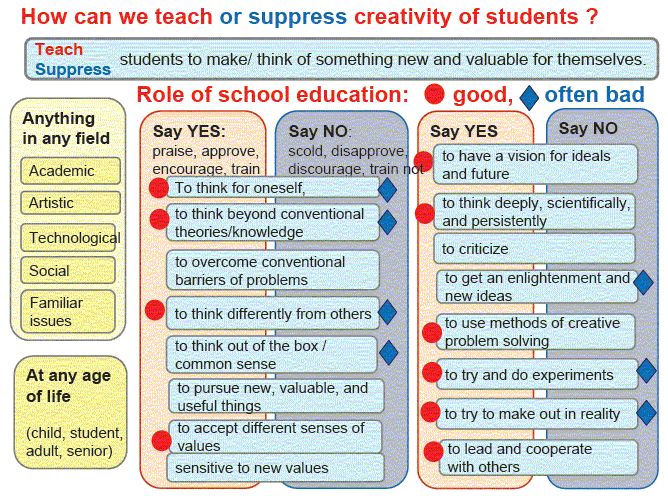 How can we teach or suppress creativity of students ?

Teach
Suppress
students to make/ think of something new and valuable for themselves.

Role of school education: good, often bad

Anything in any field

Academic

Artistic

Technological

Social

Familiar issues

At any age of life

(child, student, adult, senior)

Say YES:
praise, approve, encourage, train

Say NO:
scold, disapprove, discourage, train not

To think for oneself,

to think beyond conventional theories/knowledge

to overcome conventional barriers of problems

to think differently from others

to think out of the box / common sense

to pursue new, valuable, and useful things

to accept different senses of values

sensitive to new values

Say YES

Say NO

to have a vision for ideals and future

to think deeply, scientifically, and persistently

to criticize

to get an enlightenment and new ideas

to use methods of creative problem solving

to try and do experiments

to try to make out in reality

to lead and cooperate with others